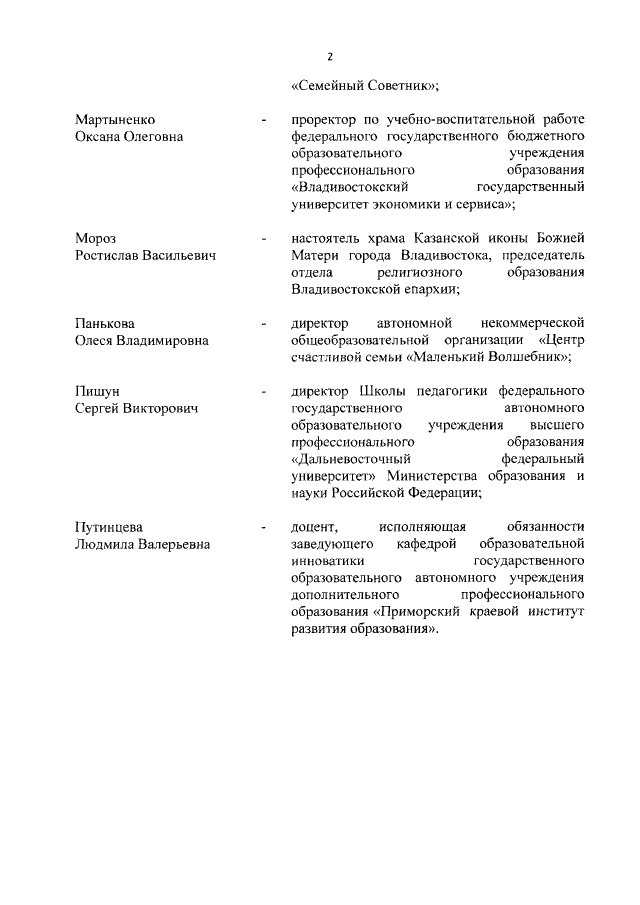 2

«Семейный Советник»;

Мартыненко Оксана Олеговна - проректор по учебно-воспитательной работе федерального государственного бюджетного образовательного учреждения профессионального образования «Владивостокский государственный университет экономики и сервиса»;

Мороз Ростислав Васильевич - настоятель храма Казанской иконы Божией Матери города Владивостока, председатель отдела религиозного образования Владивостокской епархии;

Панькова Олеся Владимировна - директор автономной некоммерческой общеобразовательной организации «Центр счастливой семьи «Маленький Волшебник»;

Пишун Сергей Викторович - директор Школы педагогики федерального государственного автономного образовательного учреждения высшего профессионального образования «Дальневосточный федеральный университет» Министерства образования и науки Российской Федерации;

Путинцева Людмила Валерьевна - доцент, исполняющая обязанности заведующего кафедрой образовательной инноватики государственного образовательного автономного учреждения дополнительного профессионального образования «Приморский краевой институт развития образования».